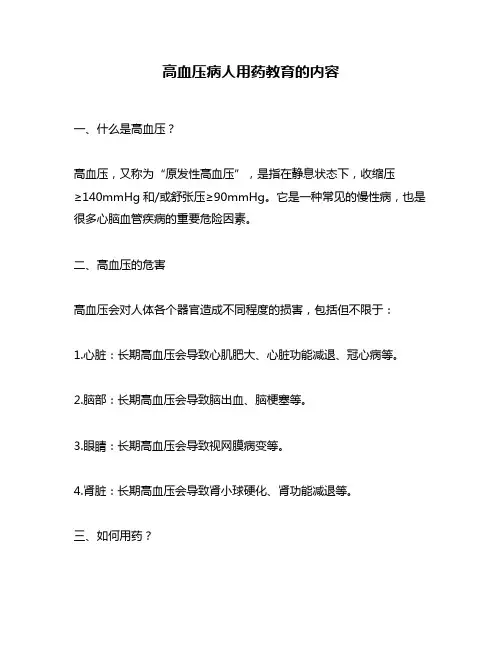 高血压病人用药教育的内容

一、什么是高血压？

高血压，又称为“原发性高血压”，是指在静息状态下，收缩压≥140mmHg 和/或舒张压≥90mmHg。它是一种常见的慢性病，也是很多心脑血管疾病的重要危险因素。

二、高血压的危害

高血压会对人体各个器官造成不同程度的损害，包括但不限于：

1.心脏：长期高血压会导致心肌肥大、心脏功能减退、冠心病等。

2.脑部：长期高血压会导致脑出血、脑梗塞等。

3.眼睛：长期高血压会导致视网膜病变等。

4.肾脏：长期高血压会导致肾小球硬化、肾功能减退等。

三、如何用药？